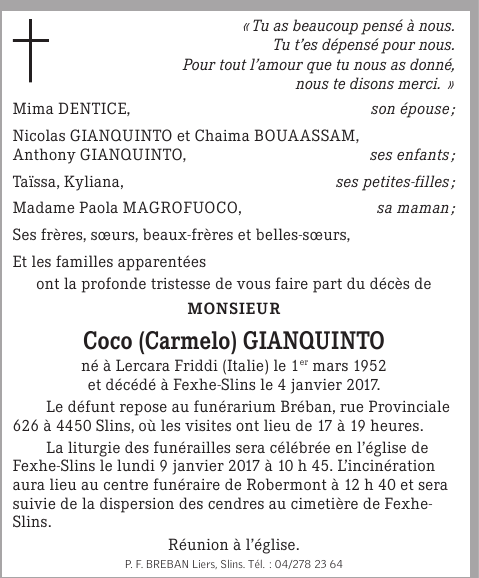 « Tu as beaucoup pensé à nous.
Tu t'es dépensé pour nous.
Pour tout l'amour que tu nous as donné,
nous te disons merci. »

Mima DENTICE, son épouse ;

Nicolas GIANQUINTO et Chaima BOUAASSAM,
Anthony GIANQUINTO, ses enfants ;

Taïssa, Kyliana, ses petites-filles ;

Madame Paola MAGROFUOCO, sa maman ;

Ses frères, sœurs, beaux-frères et belles-sœurs,

Et les familles apparentées
ont la profonde tristesse de vous faire part du décès de

MONSIEUR

Coco (Carmelo) GIANQUINTO

né à Lercara Friddi (Italie) le 1$^{er}$ mars 1952
et décédé à Fexhe-Slins le 4 janvier 2017.

Le défunt repose au funérarium Bréban, rue Provinciale 626 à 4450 Slins, où les visites ont lieu de 17 à 19 heures.

La liturgie des funérailles sera célébrée en l'église de Fexhe-Slins le lundi 9 janvier 2017 à 10 h 45. L'incinération aura lieu au centre funéraire de Robermont à 12 h 40 et sera suivie de la dispersion des cendres au cimetière de Fexhe-Slins.

Réunion à l'église.

P. F. BREBAN Liers, Slins. Tél. : 04/278 23 64